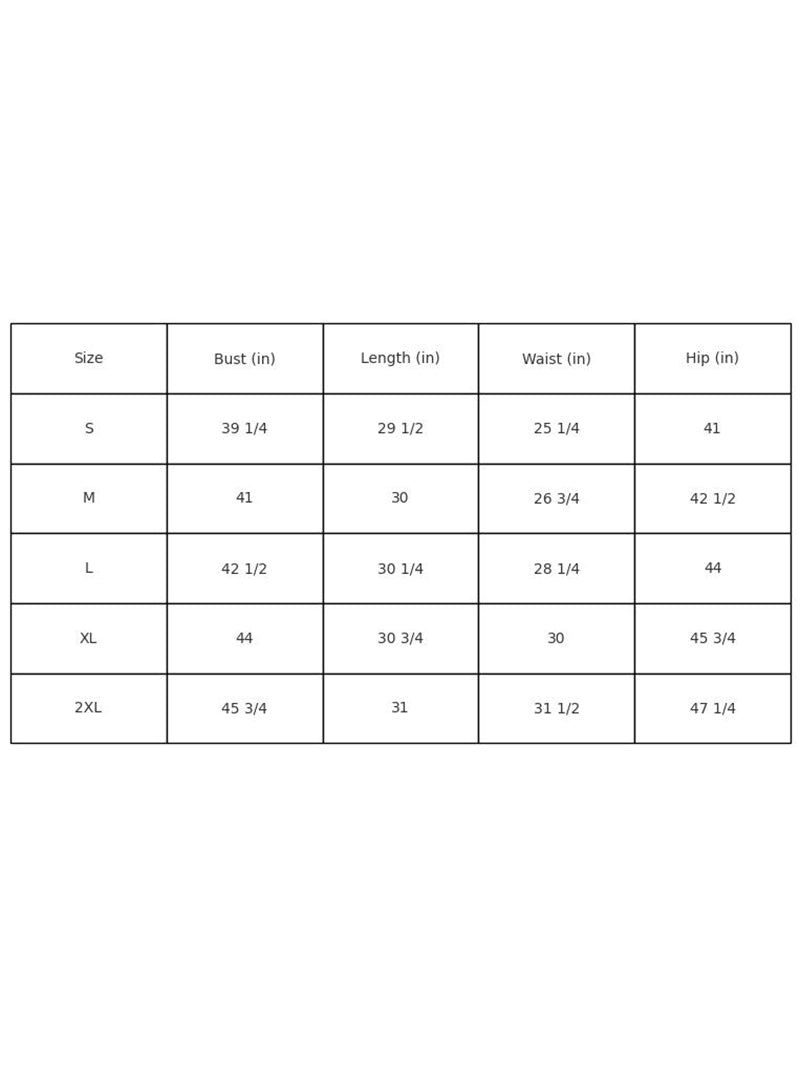 | Size | Bust (in) | Length (in) | Waist (in) | Hip (in) |
|---|---|---|---|---|
| S | 39 1/4 | 29 1/2 | 25 1/4 | 41 |
| M | 41 | 30 | 26 3/4 | 42 1/2 |
| L | 42 1/2 | 30 1/4 | 28 1/4 | 44 |
| XL | 44 | 30 3/4 | 30 | 45 3/4 |
| 2XL | 45 3/4 | 31 | 31 1/2 | 47 1/4 |